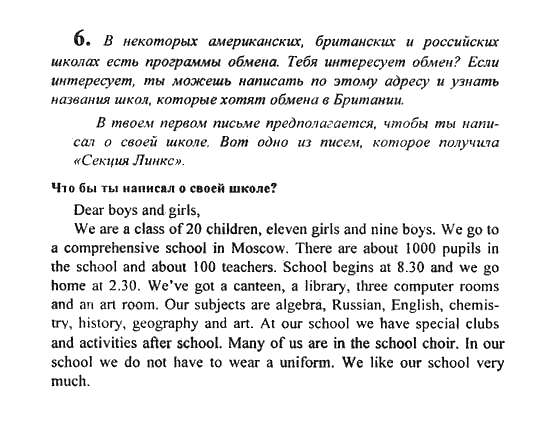 6. В некоторых американских, британских и российских школах есть программы обмена. Тебя интересует обмен? Если интересует, ты можешь написать по этому адресу и узнать названия школ, которые хотят обмена в Британии.

В твоем первом письме предполагается, чтобы ты написал о своей школе. Вот одно из писем, которое получила «Секция Линкс».

Что бы ты написал о своей школе?

Dear boys and girls,

We are a class of 20 children, eleven girls and nine boys. We go to a comprehensive school in Moscow. There are about 1000 pupils in the school and about 100 teachers. School begins at 8.30 and we go home at 2.30. We've got a canteen, a library, three computer rooms and an art room. Our subjects are algebra, Russian, English, chemistry, history, geography and art. At our school we have special clubs and activities after school. Many of us are in the school choir. In our school we do not have to wear a uniform. We like our school very much.